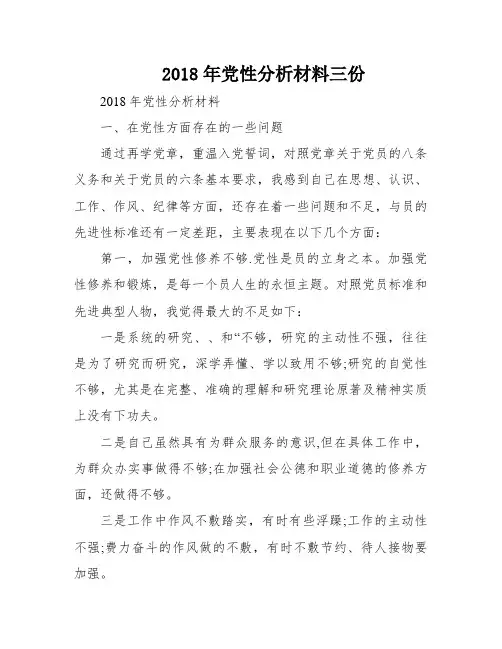 2018年党性分析材料三份

2018年党性分析材料

一、在党性方面存在的一些问题

通过再学党章，重温入党誓词，对照党章关于党员的八条义务和关于党员的六条基本要求，我感到自己在思想、认识、工作、作风、纪律等方面，还存在着一些问题和不足，与员的先进性标准还有一定差距，主要表现在以下几个方面：

第一，加强党性修养不够.党性是员的立身之本。加强党性修养和锻炼，是每一个员人生的永恒主题。对照党员标准和先进典型人物，我觉得最大的不足如下：

一是系统的研究、、和“不够，研究的主动性不强，往往是为了研究而研究，深学弄懂、学以致用不够;研究的自觉性不够，尤其是在完整、准确的理解和研究理论原著及精神实质上没有下功夫。

二是自己虽然具有为群众服务的意识,但在具体工作中，为群众办实事做得不够;在加强社会公德和职业道德的修养方面，还做得不够。

三是工作中作风不敷踏实，有时有些浮躁;工作的主动性不强;费力奋斗的作风做的不敷，有时不敷节约、待人接物要加强。